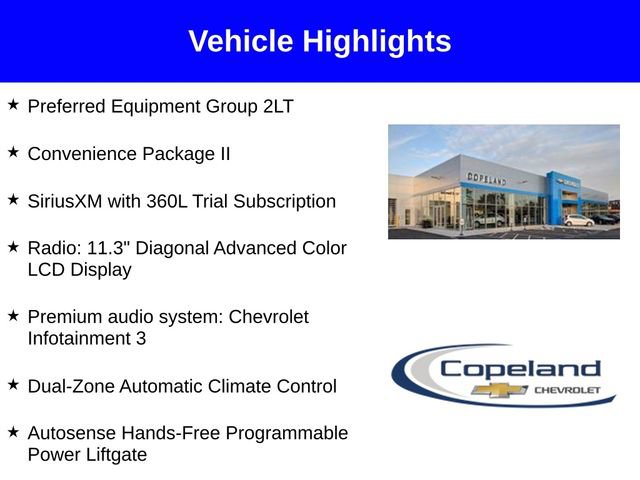 Vehicle Highlights

★ Preferred Equipment Group 2LT

★ Convenience Package II

★ SiriusXM with 360L Trial Subscription

★ Radio: 11.3" Diagonal Advanced Color LCD Display

★ Premium audio system: Chevrolet Infotainment 3

★ Dual-Zone Automatic Climate Control

★ Autosense Hands-Free Programmable Power Liftgate

COPELAND

Copeland CHEVROLET